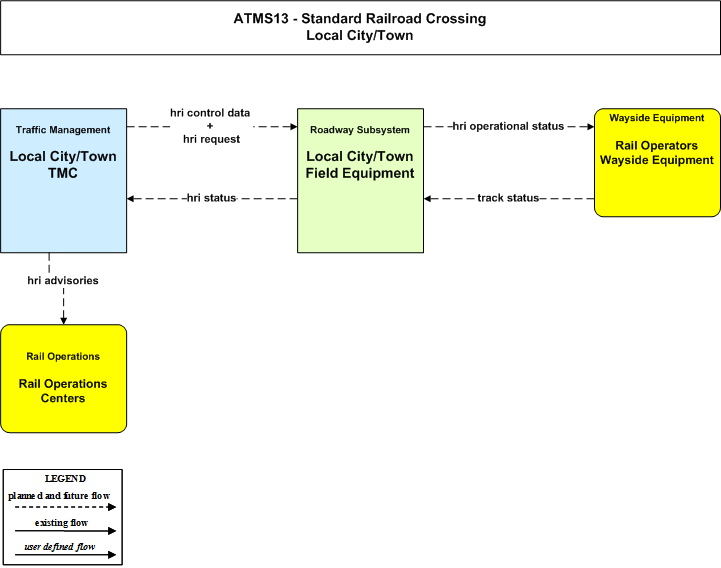 ATMS13 - Standard Railroad Crossing
Local City/Town

Traffic Management
Local City/Town TMC

hri control data
+
hri request

Roadway Subsystem
Local City/Town Field Equipment

hri operational status

Wayside Equipment
Rail Operators Wayside Equipment

hri status

track status

hri advisories

Rail Operations
Rail Operations Centers

LEGEND
planned and future flow
existing flow
user defined flow